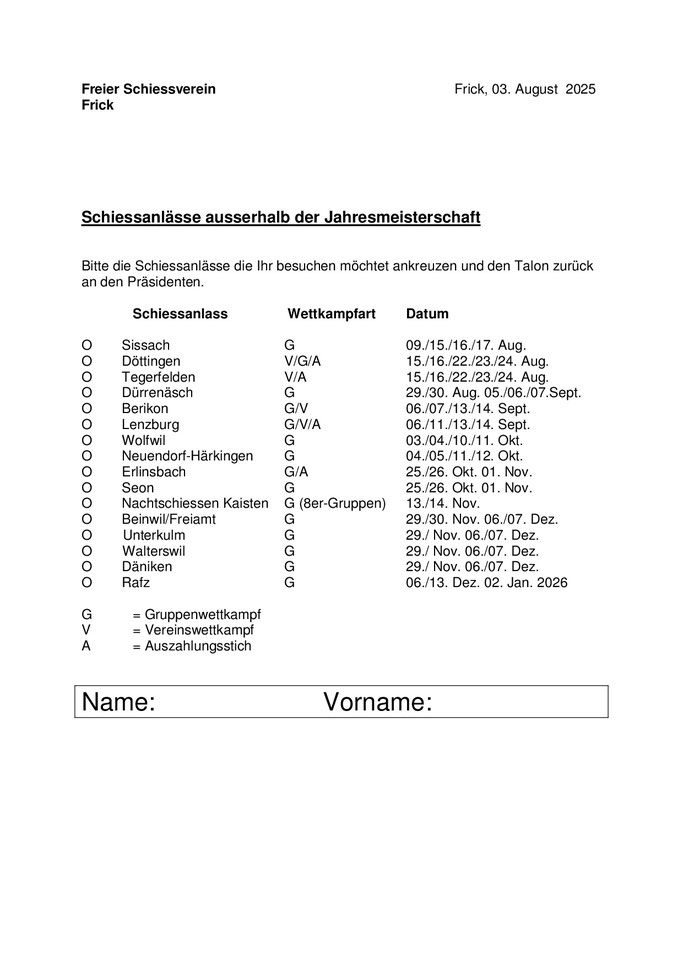 Freier Schiessverein
Frick

Frick, 03. August 2025

Schiessanlässe ausserhalb der Jahresmeisterschaft

Bitte die Schiessanlässe die Ihr besuchen möchtet ankreuzen und den Talon zurück an den Präsidenten.

| | Schiessanlass | Wettkampfart | Datum |
|---|---|---|---|
| O | Sissach | G | 09./15./16./17. Aug. |
| O | Döttingen | V/G/A | 15./16./22./23./24. Aug. |
| O | Tegerfelden | V/A | 15./16./22./23./24. Aug. |
| O | Dürrenäsch | G | 29./30. Aug. 05./06./07.Sept. |
| O | Berikon | G/V | 06./07./13./14. Sept. |
| O | Lenzburg | G/V/A | 06./11./13./14. Sept. |
| O | Wolfwil | G | 03./04./10./11. Okt. |
| O | Neuendorf-Härkingen | G | 04./05./11./12. Okt. |
| O | Erlinsbach | G/A | 25./26. Okt. 01. Nov. |
| O | Seon | G | 25./26. Okt. 01. Nov. |
| O | Nachtschiessen Kaisten | G (8er-Gruppen) | 13./14. Nov. |
| O | Beinwil/Freiamt | G | 29./30. Nov. 06./07. Dez. |
| O | Unterkulm | G | 29./ Nov. 06./07. Dez. |
| O | Walterswil | G | 29./ Nov. 06./07. Dez. |
| O | Däniken | G | 29./ Nov. 06./07. Dez. |
| O | Rafz | G | 06./13. Dez. 02. Jan. 2026 |

G = Gruppenwettkampf
V = Vereinswettkampf
A = Auszahlungsstich

Name: Vorname: